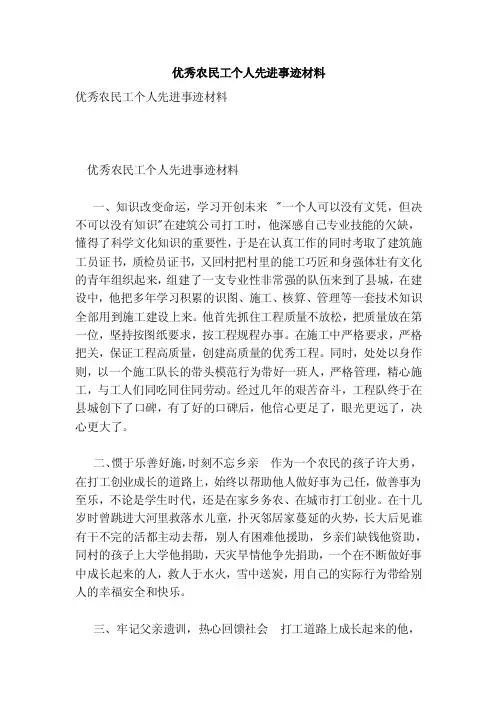 优秀农民工个人先进事迹材料

优秀农民工个人先进事迹材料

优秀农民工个人先进事迹材料

一、知识改变命运，学习开创未来 "一个人可以没有文凭，但决不可以没有知识"在建筑公司打工时，他深感自己专业技能的欠缺，懂得了科学文化知识的重要性，于是在认真工作的同时考取了建筑施工员证书，质检员证书，又回村把村里的能工巧匠和身强体壮有文化的青年组织起来，组建了一支专业性非常强的队伍来到了县城，在建设中，他把多年学习积累的识图、施工、核算、管理等一套技术知识全部用到施工建设上来。他首先抓住工程质量不放松，把质量放在第一位，坚持按图纸要求，按工程规程办事。在施工中严格要求，严格把关，保证工程高质量，创建高质量的优秀工程。同时，处处以身作则，以一个施工队长的带头模范行为带好一班人，严格管理，精心施工，与工人们同吃同住同劳动。经过几年的艰苦奋斗，工程队终于在县城创下了口碑，有了好的口碑后，他信心更足了，眼光更远了，决心更大了。

二、惯于乐善好施，时刻不忘乡亲 作为一个农民的孩子许大勇，在打工创业成长的道路上，始终以帮助他人做好事为己任，做善事为至乐，不论是学生时代，还是在家乡务农、在城市打工创业。在十几岁时曾跳进大河里救落水儿童，扑灭邻居家蔓延的火势，长大后见谁有干不完的活都主动去帮，别人有困难他援助，乡亲们缺钱他资助，同村的孩子上大学他捐助，天灾旱情他争先捐助，一个在不断做好事中成长起来的人，救人于水火，雪中送炭，用自己的实际行为带给别人的幸福安全和快乐。

三、牢记父亲遗训，热心回馈社会 打工道路上成长起来的他，